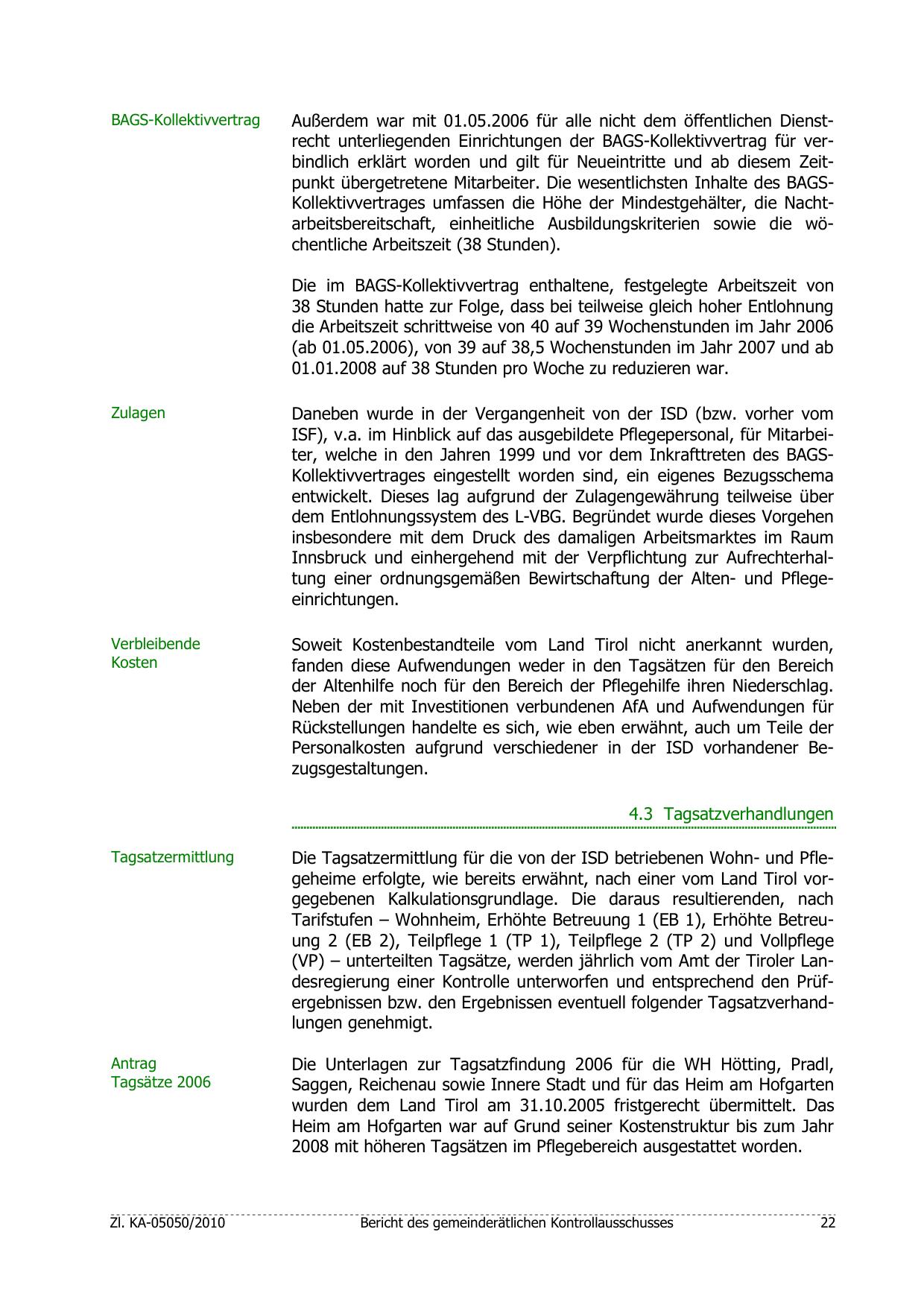 BAGS-Kollektivvertrag

Außerdem war mit 01.05.2006 für alle nicht dem öffentlichen Dienstrecht unterliegenden Einrichtungen der BAGS-Kollektivvertrag für verbindlich erklärt worden und gilt für Neueintritte und ab diesem Zeitpunkt übergetretene Mitarbeiter. Die wesentlichsten Inhalte des BAGS-Kollektivvertrages umfassen die Höhe der Mindestgehälter, die Nachtarbeitsbereitschaft, einheitliche Ausbildungskriterien sowie die wöchentliche Arbeitszeit (38 Stunden).

Die im BAGS-Kollektivvertrag enthaltene, festgelegte Arbeitszeit von 38 Stunden hatte zur Folge, dass bei teilweise gleich hoher Entlohnung die Arbeitszeit schrittweise von 40 auf 39 Wochenstunden im Jahr 2006 (ab 01.05.2006), von 39 auf 38,5 Wochenstunden im Jahr 2007 und ab 01.01.2008 auf 38 Stunden pro Woche zu reduzieren war.

Zulagen

Daneben wurde in der Vergangenheit von der ISD (bzw. vorher vom ISF), v.a. im Hinblick auf das ausgebildete Pflegepersonal, für Mitarbeiter, welche in den Jahren 1999 und vor dem Inkrafttreten des BAGS-Kollektivvertrages eingestellt worden sind, ein eigenes Bezugsschema entwickelt. Dieses lag aufgrund der Zulagengewährung teilweise über dem Entlohnungssystem des L-VBG. Begründet wurde dieses Vorgehen insbesondere mit dem Druck des damaligen Arbeitsmarktes im Raum Innsbruck und einhergehend mit der Verpflichtung zur Aufrechterhaltung einer ordnungsgemäßen Bewirtschaftung der Alten- und Pflegeeinrichtungen.

Verbleibende Kosten

Soweit Kostenbestandteile vom Land Tirol nicht anerkannt wurden, fanden diese Aufwendungen weder in den Tagsätzen für den Bereich der Altenhilfe noch für den Bereich der Pflegehilfe ihren Niederschlag. Neben der mit Investitionen verbundenen AfA und Aufwendungen für Rückstellungen handelte es sich, wie eben erwähnt, auch um Teile der Personalkosten aufgrund verschiedener in der ISD vorhandener Bezugsgestaltungen.

4.3 Tagsatzverhandlungen

Tagsatzermittlung

Die Tagsatzermittlung für die von der ISD betriebenen Wohn- und Pflegeheime erfolgte, wie bereits erwähnt, nach einer vom Land Tirol vorgegebenen Kalkulationsgrundlage. Die daraus resultierenden, nach Tarifstufen – Wohnheim, Erhöhte Betreuung 1 (EB 1), Erhöhte Betreuung 2 (EB 2), Teilpflege 1 (TP 1), Teilpflege 2 (TP 2) und Vollpflege (VP) – unterteilten Tagsätze, werden jährlich vom Amt der Tiroler Landesregierung einer Kontrolle unterworfen und entsprechend den Prüfergebnissen bzw. den Ergebnissen eventuell folgender Tagsatzverhandlungen genehmigt.

Antrag Tagsätze 2006

Die Unterlagen zur Tagsatzfindung 2006 für die WH Hötting, Pradl, Saggen, Reichenau sowie Innere Stadt und für das Heim am Hofgarten wurden dem Land Tirol am 31.10.2005 fristgerecht übermittelt. Das Heim am Hofgarten war auf Grund seiner Kostenstruktur bis zum Jahr 2008 mit höheren Tagsätzen im Pflegebereich ausgestattet worden.

Zl. KA-05050/2010 Bericht des gemeinderätlichen Kontrollausschusses 22